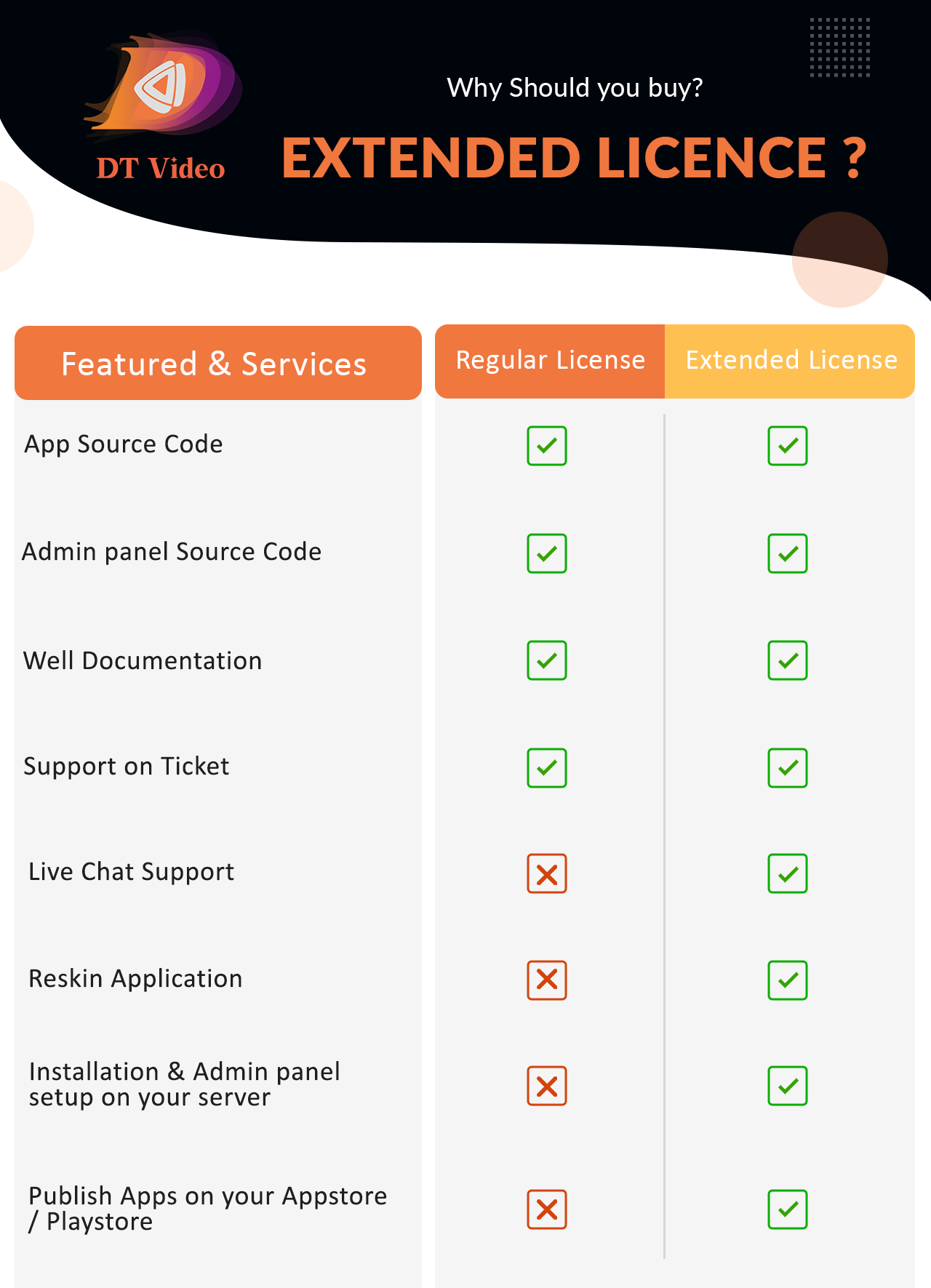 DT Video

Why Should you buy?

EXTENDED LICENCE ?

| Featured & Services | Regular License | Extended License |
|---|---|---|
| App Source Code | ✓ | ✓ |
| Admin panel Source Code | ✓ | ✓ |
| Well Documentation | ✓ | ✓ |
| Support on Ticket | ✓ | ✓ |
| Live Chat Support | ✗ | ✓ |
| Reskin Application | ✗ | ✓ |
| Installation & Admin panel setup on your server | ✗ | ✓ |
| Publish Apps on your Appstore / Playstore | ✗ | ✓ |